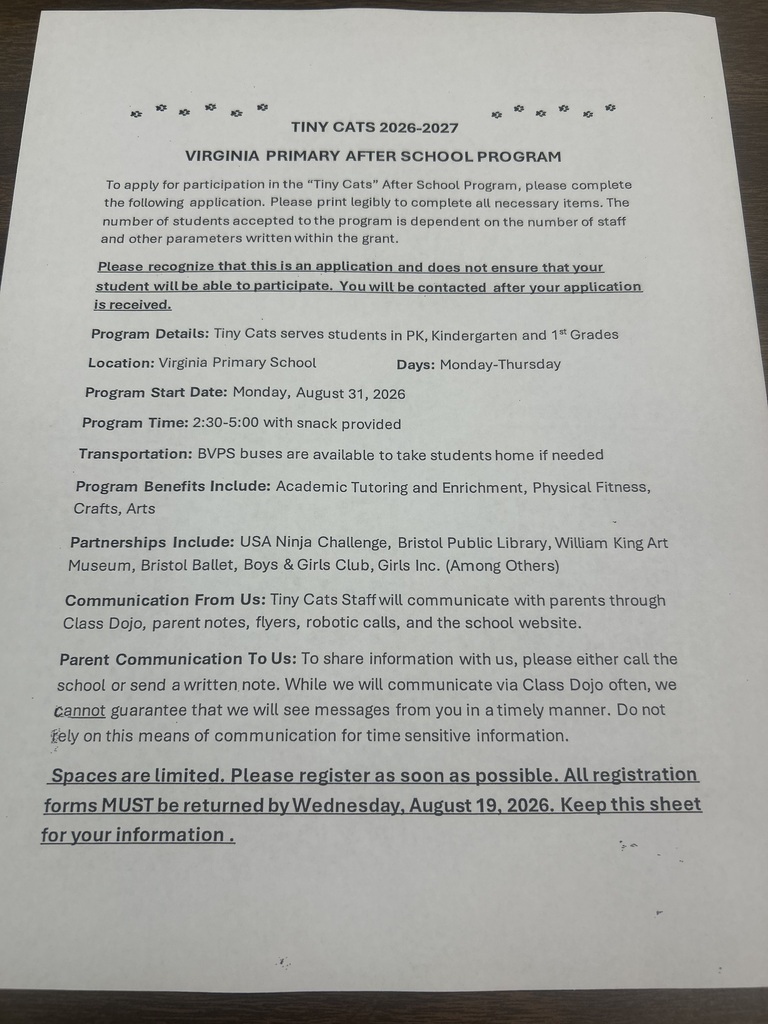 TINY CATS 2026-2027

VIRGINIA PRIMARY AFTER SCHOOL PROGRAM

To apply for participation in the "Tiny Cats" After School Program, please complete the following application. Please print legibly to complete all necessary items. The number of students accepted to the program is dependent on the number of staff and other parameters written within the grant.

Please recognize that this is an application and does not ensure that your student will be able to participate. You will be contacted after your application is received.

Program Details: Tiny Cats serves students in PK, Kindergarten and 1$^{st}$ Grades

Location: Virginia Primary School Days: Monday-Thursday

Program Start Date: Monday, August 31, 2026

Program Time: 2:30-5:00 with snack provided

Transportation: BVPS buses are available to take students home if needed

Program Benefits Include: Academic Tutoring and Enrichment, Physical Fitness, Crafts, Arts

Partnerships Include: USA Ninja Challenge, Bristol Public Library, William King Art Museum, Bristol Ballet, Boys & Girls Club, Girls Inc. (Among Others)

Communication From Us: Tiny Cats Staff will communicate with parents through Class Dojo, parent notes, flyers, robotic calls, and the school website.

Parent Communication To Us: To share information with us, please either call the school or send a written note. While we will communicate via Class Dojo often, we cannot guarantee that we will see messages from you in a timely manner. Do not rely on this means of communication for time sensitive information.

Spaces are limited. Please register as soon as possible. All registration forms MUST be returned by Wednesday, August 19, 2026. Keep this sheet for your information .